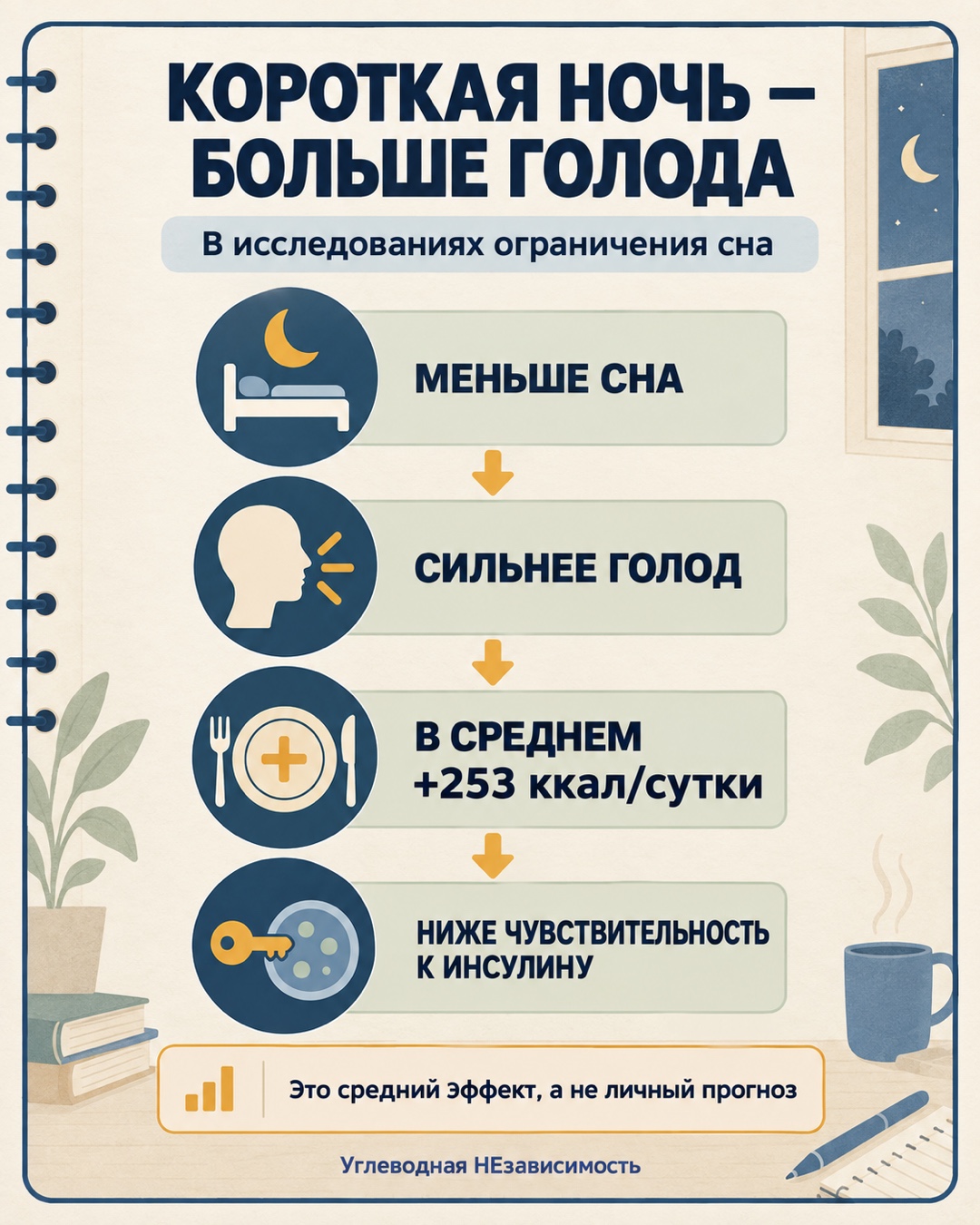 КОРОТКАЯ НОЧЬ — БОЛЬШЕ ГОЛОДА

В исследованиях ограничения сна

МЕНЬШЕ СНА

СИЛЬНЕЕ ГОЛОД

В СРЕДНЕМ +253 ккал/сутки

НИЖЕ ЧУВСТВИТЕЛЬНОСТЬ К ИНСУЛИНУ

Это средний эффект, а не личный прогноз

Углеводная НЕзависимость